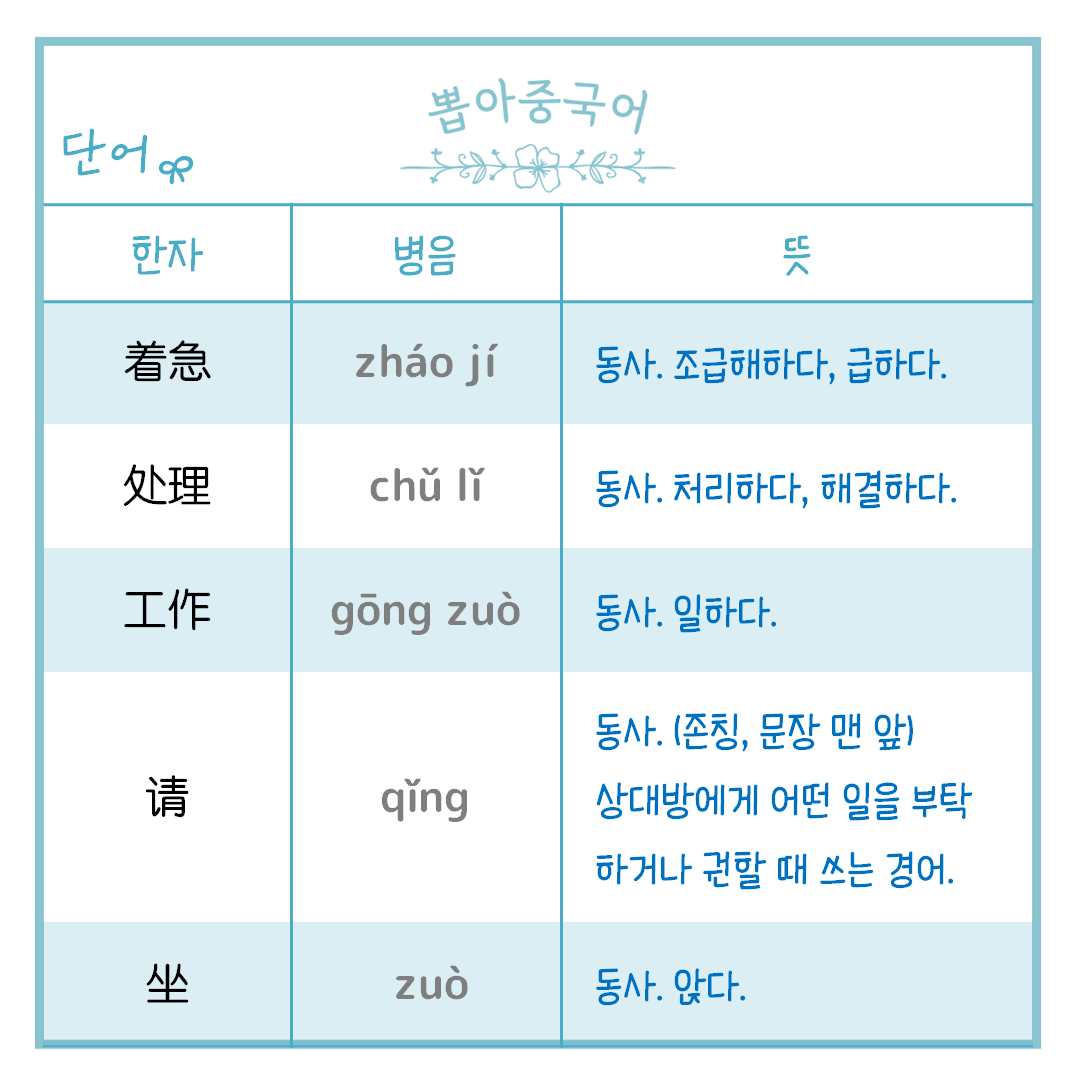 단어

뽑아중국어

| 한자 | 병음 | 뜻 |
|---|---|---|
| 着急 | zháo jí | 동사. 조급해하다, 급하다. |
| 处理 | chǔ lǐ | 동사. 처리하다, 해결하다. |
| 工作 | gōng zuò | 동사. 일하다. |
| 请 | qǐng | 동사. (존칭, 문장 맨 앞) 상대방에게 어떤 일을 부탁하거나 권할 때 쓰는 경어. |
| 坐 | zuò | 동사. 앉다. |